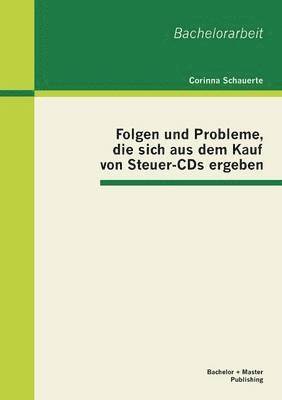 Bachelorarbeit

Corinna Schauerte

Folgen und Probleme, die sich aus dem Kauf von Steuer-CDs ergeben

Bachelor + Master Publishing